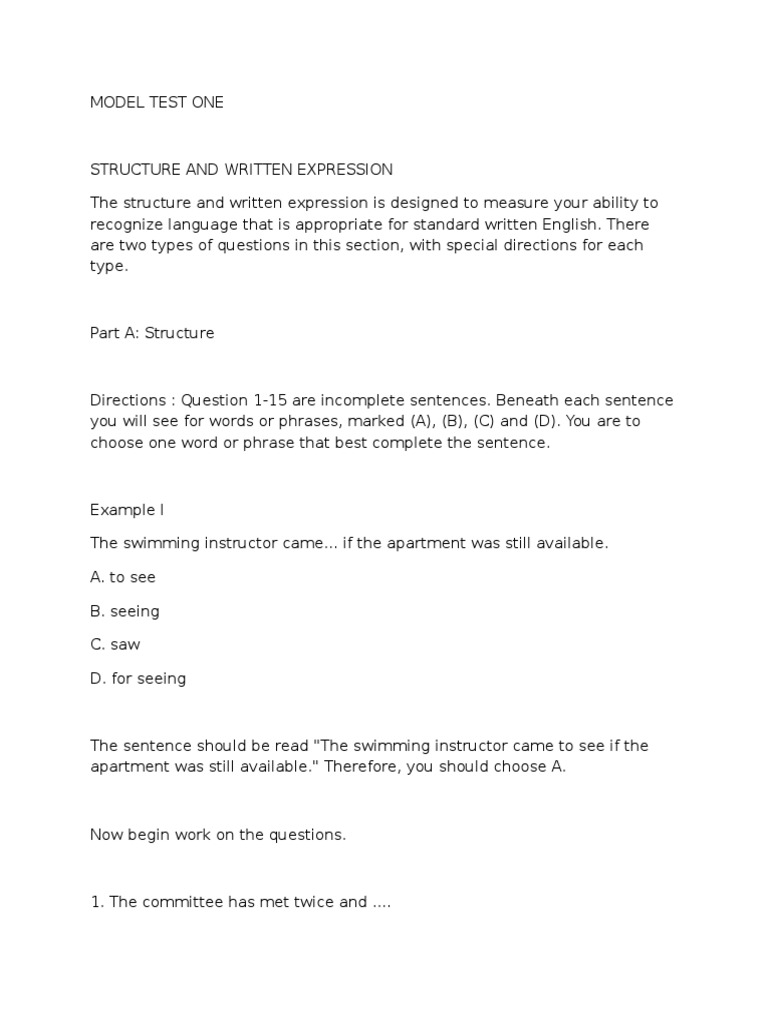 MODEL TEST ONE

STRUCTURE AND WRITTEN EXPRESSION

The structure and written expression is designed to measure your ability to recognize language that is appropriate for standard written English. There are two types of questions in this section, with special directions for each type.

Part A: Structure

Directions : Question 1-15 are incomplete sentences. Beneath each sentence you will see for words or phrases, marked (A), (B), (C) and (D). You are to choose one word or phrase that best complete the sentence.

Example I

The swimming instructor came... if the apartment was still available.

A. to see

B. seeing

C. saw

D. for seeing

The sentence should be read "The swimming instructor came to see if the apartment was still available." Therefore, you should choose A.

Now begin work on the questions.

1. The committee has met twice and ....